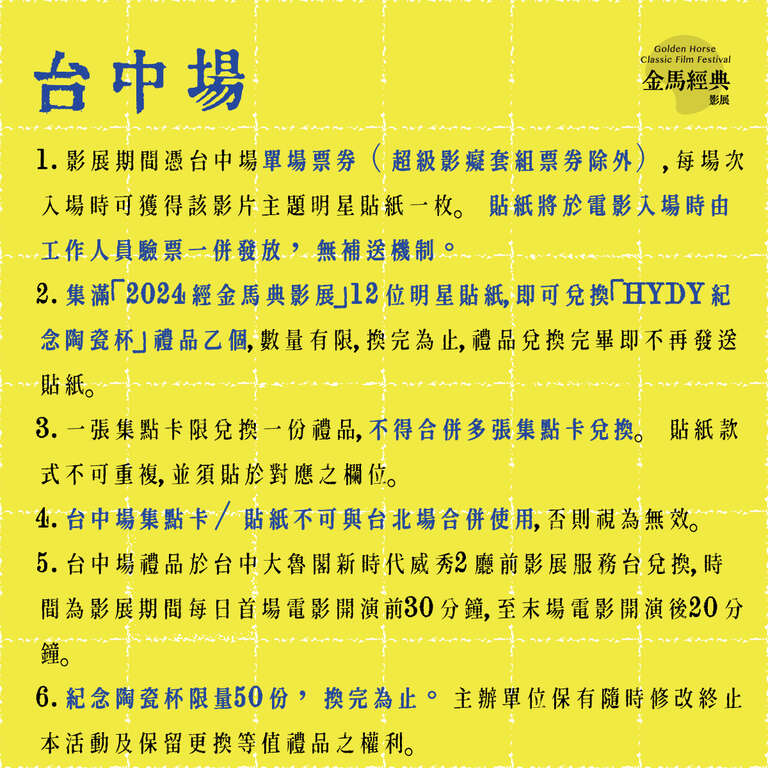 台中場

Golden Horse Classic Film Festival
金馬經典
影展

1. 影展期間憑台中場單場票券（超級影癡套組票券除外），每場次入場時可獲得該影片主題明星貼紙一枚。貼紙將於電影入場時由工作人員驗票一併發放，無補送機制。

2. 集滿「2024經金馬典影展」12位明星貼紙，即可兌換「HYDY紀念陶瓷杯」禮品乙個，數量有限，換完為止，禮品兌換完畢即不再發送貼紙。

3. 一張集點卡限兌換一份禮品，不得合併多張集點卡兌換。貼紙款式不可重複，並須貼於對應之欄位。

4. 台中場集點卡／貼紙不可與台北場合併使用，否則視為無效。

5. 台中場禮品於台中大魯閣新時代威秀2廳前影展服務台兌換，時間為影展期間每日首場電影開演前30分鐘，至末場電影開演後20分鐘。

6. 紀念陶瓷杯限量50份，換完為止。主辦單位保有隨時修改終止本活動及保留更換等值禮品之權利。